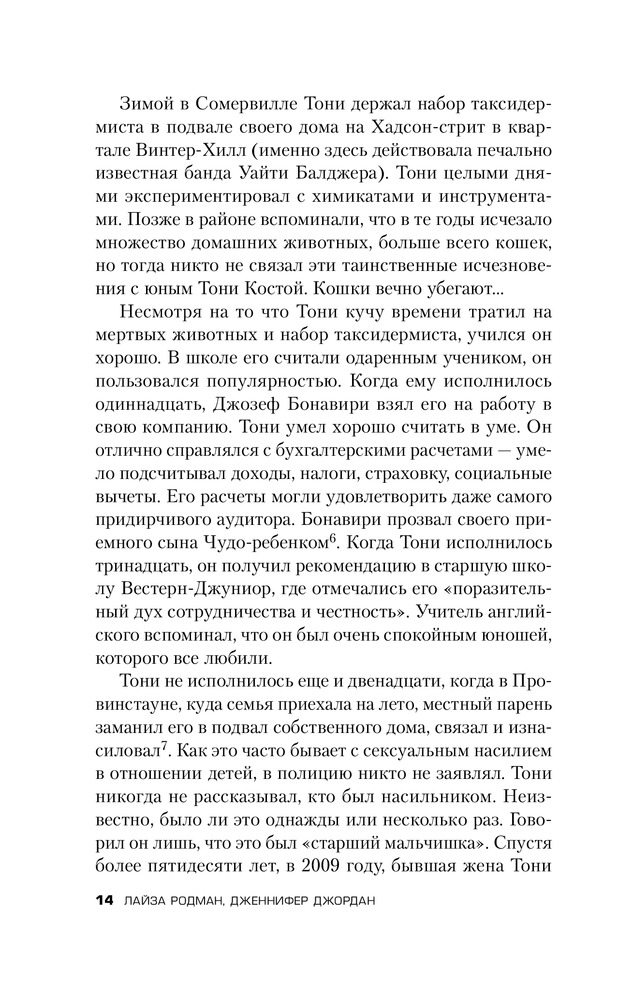 Зимой в Сомервилле Тони держал набор таксидермиста в подвале своего дома на Хадсон-стрит в квартале Винтер-Хилл (именно здесь действовала печально известная банда Уайти Балджера). Тони целыми днями экспериментировал с химикатами и инструментами. Позже в районе вспоминали, что в те годы исчезало множество домашних животных, больше всего кошек, но тогда никто не связал эти таинственные исчезновения с юным Тони Костой. Кошки вечно убегают...

Несмотря на то что Тони кучу времени тратил на мертвых животных и набор таксидермиста, учился он хорошо. В школе его считали одаренным учеником, он пользовался популярностью. Когда ему исполнилось одиннадцать, Джозеф Бонавири взял его на работу в свою компанию. Тони умел хорошо считать в уме. Он отлично справлялся с бухгалтерскими расчетами — умело подсчитывал доходы, налоги, страховку, социальные вычеты. Его расчеты могли удовлетворить даже самого придирчивого аудитора. Бонавири прозвал своего приемного сына Чудо-ребенком$^6$. Когда Тони исполнилось тринадцать, он получил рекомендацию в старшую школу Вестерн-Джуниор, где отмечались его «поразительный дух сотрудничества и честность». Учитель английского вспоминал, что он был очень спокойным юношей, которого все любили.

Тони не исполнилось еще и двенадцати, когда в Провинстауне, куда семья приехала на лето, местный парень заманил его в подвал собственного дома, связал и изнасиловал$^7$. Как это часто бывает с сексуальным насилием в отношении детей, в полицию никто не заявлял. Тони никогда не рассказывал, кто был насильником. Неизвестно, было ли это однажды или несколько раз. Говорил он лишь, что это был «старший мальчишка». Спустя более пятидесяти лет, в 2009 году, бывшая жена Тони

14 ЛАЙЗА РОДМАН, ДЖЕННИФЕР ДЖОРДАН